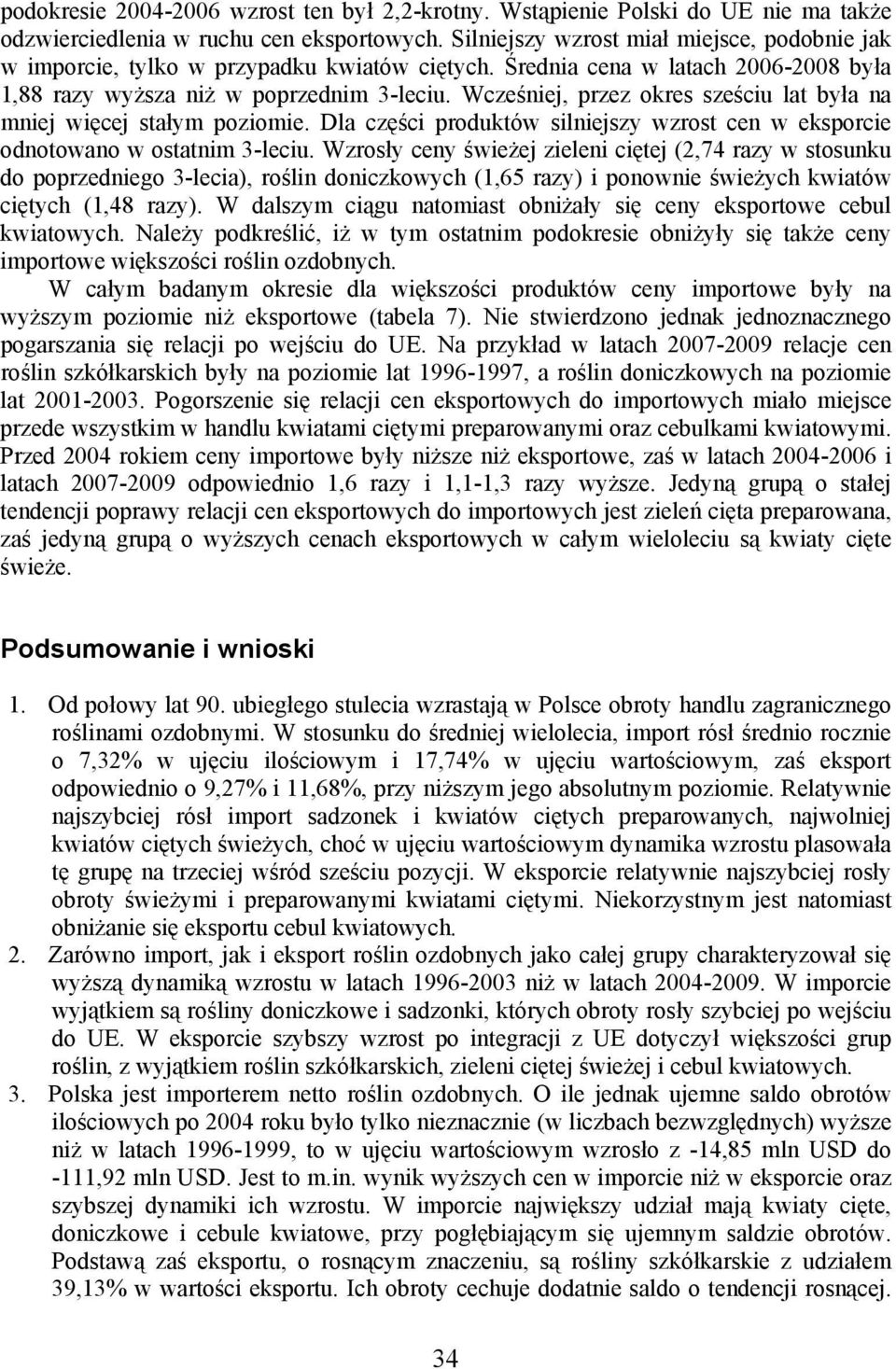 podokresie 2004-2006 wzrost ten był 2,2-krotny. Wstąpienie Polski do UE nie ma także odzwierciedlenia w ruchu cen eksportowych. Silniejszy wzrost miał miejsce, podobnie jak w imporcie, tylko w przypadku kwiatów ciętych. Średnia cena w latach 2006-2008 była 1,88 razy wyższa niż w poprzednim 3-leciu. Wcześniej, przez okres sześciu lat była na mniej więcej stałym poziomie. Dla części produktów silniejszy wzrost cen w eksporcie odnotowano w ostatnim 3-leciu. Wzrosły ceny świeżej zieleni ciętej (2,74 razy w stosunku do poprzedniego 3-lecia), roślin doniczkowych (1,65 razy) i ponownie świeżych kwiatów ciętych (1,48 razy). W dalszym ciągu natomiast obniżały się ceny eksportowe cebul kwiatowych. Należy podkreślić, iż w tym ostatnim podokresie obniżyły się także ceny importowe większości roślin ozdobnych.

W całym badanym okresie dla większości produktów ceny importowe były na wyższym poziomie niż eksportowe (tabela 7). Nie stwierdzono jednak jednoznacznego pogarszania się relacji po wejściu do UE. Na przykład w latach 2007-2009 relacje cen roślin szkółkarskich były na poziomie lat 1996-1997, a roślin doniczkowych na poziomie lat 2001-2003. Pogorszenie się relacji cen eksportowych do importowych miało miejsce przede wszystkim w handlu kwiatami ciętymi preparowanymi oraz cebulkami kwiatowymi. Przed 2004 rokiem ceny importowe były niższe niż eksportowe, zaś w latach 2004-2006 i latach 2007-2009 odpowiednio 1,6 razy i 1,1-1,3 razy wyższe. Jedyną grupą o stałej tendencji poprawy relacji cen eksportowych do importowych jest zieleń cięta preparowana, zaś jedyną grupą o wyższych cenach eksportowych w całym wieloleciu są kwiaty cięte świeże.

Podsumowanie i wnioski

1. Od połowy lat 90. ubiegłego stulecia wzrastają w Polsce obroty handlu zagranicznego roślinami ozdobnymi. W stosunku do średniej wielolecia, import rósł średnio rocznie o 7,32% w ujęciu ilościowym i 17,74% w ujęciu wartościowym, zaś eksport odpowiednio o 9,27% i 11,68%, przy niższym jego absolutnym poziomie. Relatywnie najszybciej rósł import sadzonek i kwiatów ciętych preparowanych, najwolniej kwiatów ciętych świeżych, choć w ujęciu wartościowym dynamika wzrostu plasowała tę grupę na trzeciej wśród sześciu pozycji. W eksporcie relatywnie najszybciej rosły obroty świeżymi i preparowanymi kwiatami ciętymi. Niekorzystnym jest natomiast obniżanie się eksportu cebul kwiatowych.

2. Zarówno import, jak i eksport roślin ozdobnych jako całej grupy charakteryzował się wyższą dynamiką wzrostu w latach 1996-2003 niż w latach 2004-2009. W imporcie wyjątkiem są rośliny doniczkowe i sadzonki, których obroty rosły szybciej po wejściu do UE. W eksporcie szybszy wzrost po integracji z UE dotyczył większości grup roślin, z wyjątkiem roślin szkółkarskich, zieleni ciętej świeżej i cebul kwiatowych.

3. Polska jest importerem netto roślin ozdobnych. O ile jednak ujemne saldo obrotów ilościowych po 2004 roku było tylko nieznacznie (w liczbach bezwzględnych) wyższe niż w latach 1996-1999, to w ujęciu wartościowym wzrosło z -14,85 mln USD do -111,92 mln USD. Jest to m.in. wynik wyższych cen w imporcie niż w eksporcie oraz szybszej dynamiki ich wzrostu. W imporcie największy udział mają kwiaty cięte, doniczkowe i cebule kwiatowe, przy pogłębiającym się ujemnym saldzie obrotów. Podstawą zaś eksportu, o rosnącym znaczeniu, są rośliny szkółkarskie z udziałem 39,13% w wartości eksportu. Ich obroty cechuje dodatnie saldo o tendencji rosnącej.

34